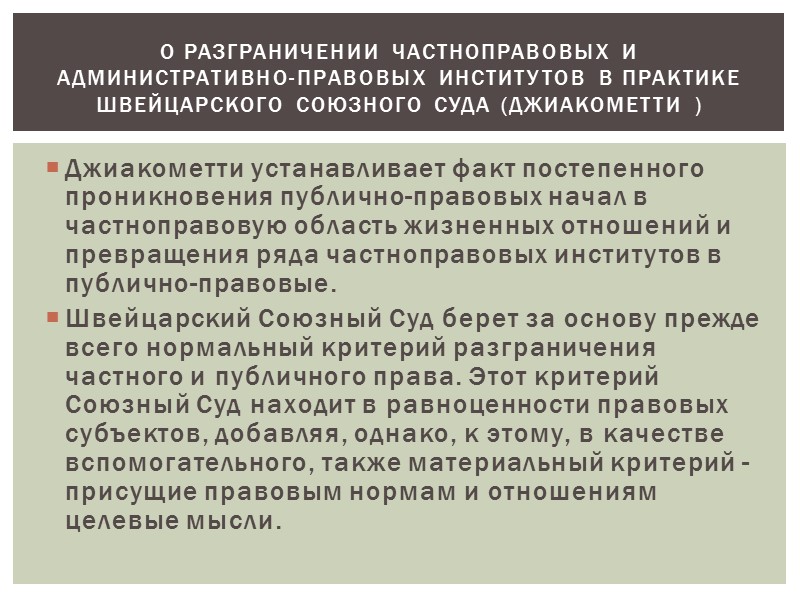 О РАЗГРАНИЧЕНИИ ЧАСТНОПРАВОВЫХ И АДМИНИСТРАТИВНО-ПРАВОВЫХ ИНСТИТУТОВ В ПРАКТИКЕ ШВЕЙЦАРСКОГО СОЮЗНОГО СУДА (ДЖИАКОМЕТТИ )

Джиакометти устанавливает факт постепенного проникновения публично-правовых начал в частноправовую область жизненных отношений и превращения ряда частноправовых институтов в публично-правовые.

Швейцарский Союзный Суд берет за основу прежде всего нормальный критерий разграничения частного и публичного права. Этот критерий Союзный Суд находит в равноценности правовых субъектов, добавляя, однако, к этому, в качестве вспомогательного, также материальный критерий - присущие правовым нормам и отношениям целевые мысли.